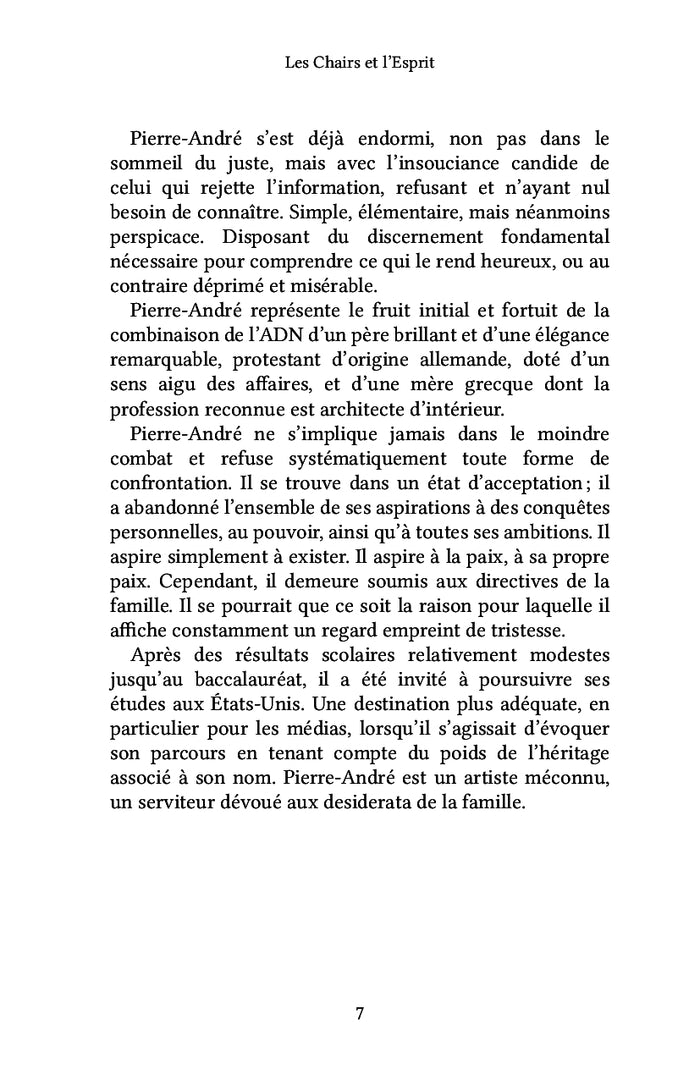 Les Chairs et l'Esprit

Pierre-André s'est déjà endormi, non pas dans le sommeil du juste, mais avec l'insouciance candide de celui qui rejette l'information, refusant et n'ayant nul besoin de connaître. Simple, élémentaire, mais néanmoins perspicace. Disposant du discernement fondamental nécessaire pour comprendre ce qui le rend heureux, ou au contraire déprimé et misérable.

Pierre-André représente le fruit initial et fortuit de la combinaison de l'ADN d'un père brillant et d'une élégance remarquable, protestant d'origine allemande, doté d'un sens aigu des affaires, et d'une mère grecque dont la profession reconnue est architecte d'intérieur.

Pierre-André ne s'implique jamais dans le moindre combat et refuse systématiquement toute forme de confrontation. Il se trouve dans un état d'acceptation ; il a abandonné l'ensemble de ses aspirations à des conquêtes personnelles, au pouvoir, ainsi qu'à toutes ses ambitions. Il aspire simplement à exister. Il aspire à la paix, à sa propre paix. Cependant, il demeure soumis aux directives de la famille. Il se pourrait que ce soit la raison pour laquelle il affiche constamment un regard empreint de tristesse.

Après des résultats scolaires relativement modestes jusqu'au baccalauréat, il a été invité à poursuivre ses études aux États-Unis. Une destination plus adéquate, en particulier pour les médias, lorsqu'il s'agissait d'évoquer son parcours en tenant compte du poids de l'héritage associé à son nom. Pierre-André est un artiste méconnu, un serviteur dévoué aux desiderata de la famille.

7